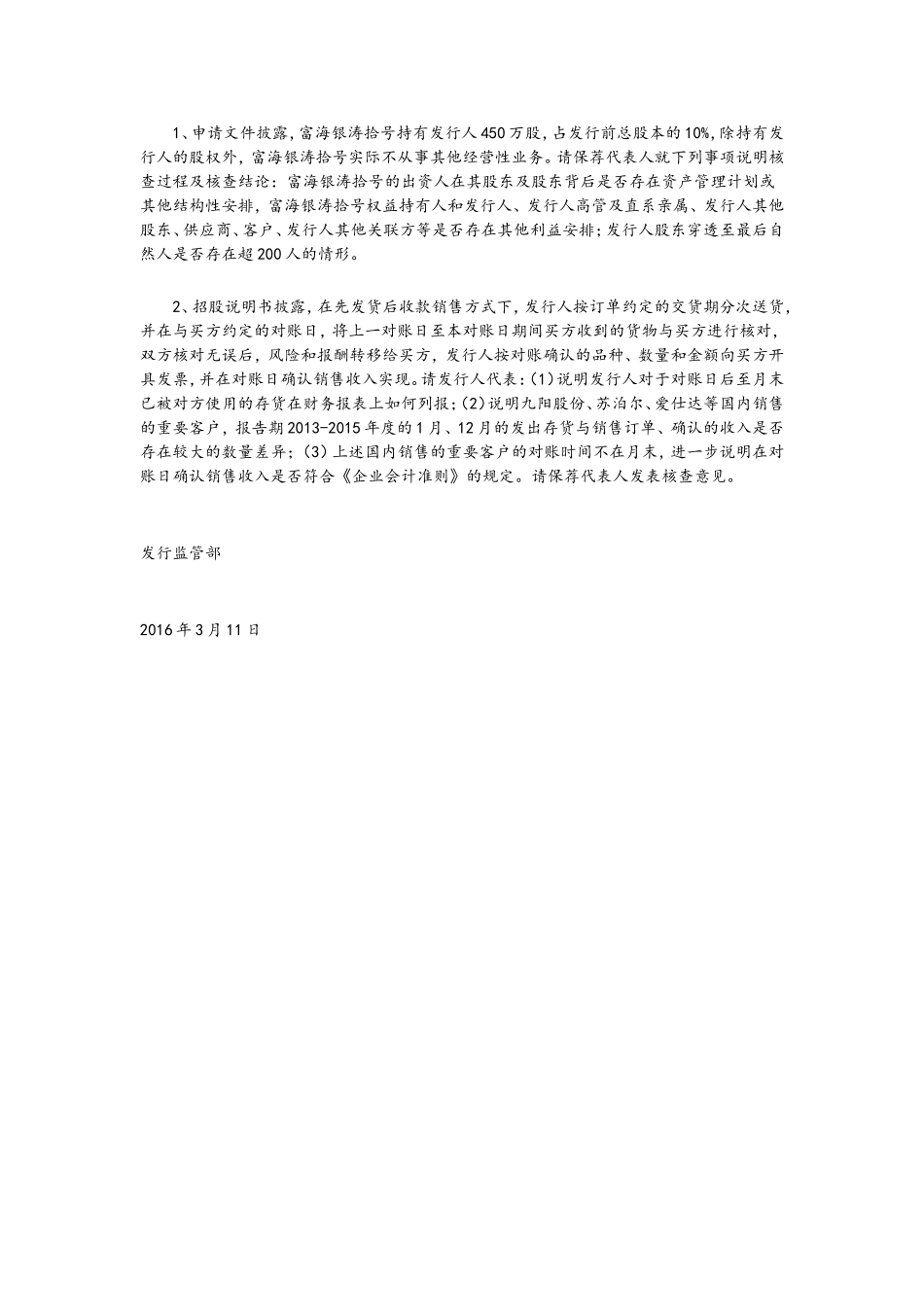 1、申请文件披露，富海银涛拾号持有发行人450万股，占发行前总股本的10%，除持有发行人的股权外，富海银涛拾号实际不从事其他经营性业务。请保荐代表人就下列事项说明核查过程及核查结论：富海银涛拾号的出资人在其股东及股东背后是否存在资产管理计划或其他结构性安排，富海银涛拾号权益持有人和发行人、发行人高管及直系亲属、发行人其他股东、供应商、客户、发行人其他关联方等是否存在其他利益安排；发行人股东穿透至最后自然人是否存在超200人的情形。

2、招股说明书披露，在先发货后收款销售方式下，发行人按订单约定的交货期分次送货，并在与买方约定的对账日，将上一对账日至本对账日期间买方收到的货物与买方进行核对，双方核对无误后，风险和报酬转移给买方，发行人按对账确认的品种、数量和金额向买方开具发票，并在对账日确认销售收入实现。请发行人代表：(1)说明发行人对于对账日后至月末已被对方使用的存货在财务报表上如何列报；(2)说明九阳股份、苏泊尔、爱仕达等国内销售的重要客户，报告期2013-2015年度的1月、12月的发出存货与销售订单、确认的收入是否存在较大的数量差异；(3)上述国内销售的重要客户的对账时间不在月末，进一步说明在对账日确认销售收入是否符合《企业会计准则》的规定。请保荐代表人发表核查意见。

发行监管部

2016年3月11日